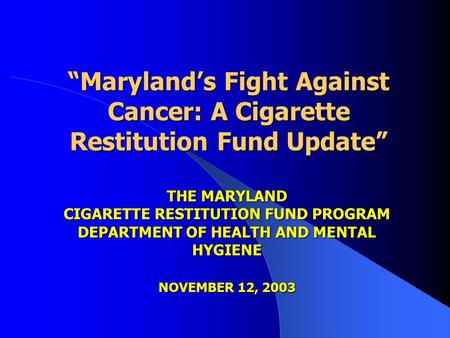 “Maryland’s Fight Against Cancer: A Cigarette Restitution Fund Update”

THE MARYLAND
CIGARETTE RESTITUTION FUND PROGRAM
DEPARTMENT OF HEALTH AND MENTAL HYGIENE

NOVEMBER 12, 2003